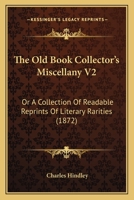 KESSINGER'S LEGACY REPRINTS

The Old Book Collector's Miscellany V2

Or A Collection Of Readable Reprints Of Literary Rarities (1872)

Charles Hindley